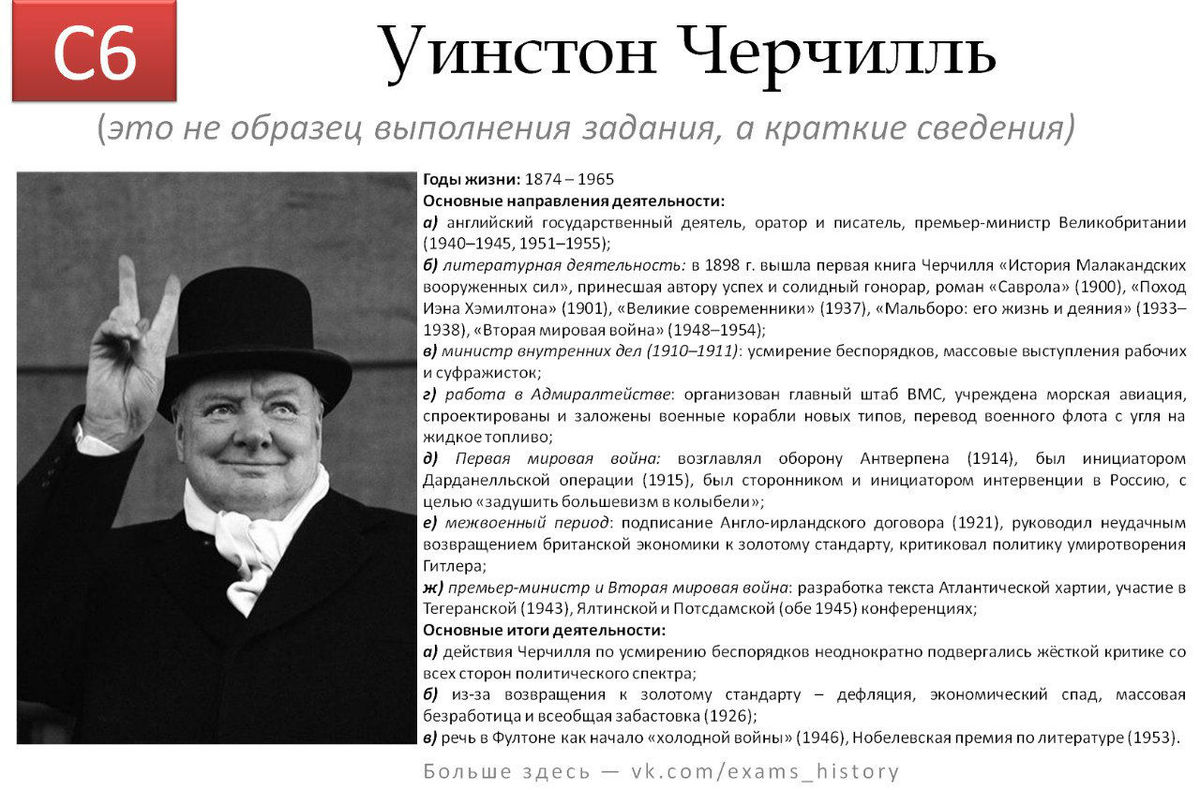 С6

Уинстон Черчилль

(это не образец выполнения задания, а краткие сведения)

Годы жизни: 1874 – 1965
Основные направления деятельности:
а) английский государственный деятель, оратор и писатель, премьер-министр Великобритании (1940–1945, 1951–1955);
б) литературная деятельность: в 1898 г. вышла первая книга Черчилля «История Малакандских вооруженных сил», принесшая автору успех и солидный гонорар, роман «Саврола» (1900), «Поход Иэна Хэмилтона» (1901), «Великие современники» (1937), «Мальборо: его жизнь и деяния» (1933–1938), «Вторая мировая война» (1948–1954);
в) министр внутренних дел (1910–1911): усмирение беспорядков, массовые выступления рабочих и суфражисток;
г) работа в Адмиралтействе: организован главный штаб ВМС, учреждена морская авиация, спроектированы и заложены военные корабли новых типов, перевод военного флота с угля на жидкое топливо;
д) Первая мировая война: возглавлял оборону Антверпена (1914), был инициатором Дарданелльской операции (1915), был сторонником и инициатором интервенции в Россию, с целью «задушить большевизм в колыбели»;
е) межвоенный период: подписание Англо-ирландского договора (1921), руководил неудачным возвращением британской экономики к золотому стандарту, критиковал политику умиротворения Гитлера;
ж) премьер-министр и Вторая мировая война: разработка текста Атлантической хартии, участие в Тегеранской (1943), Ялтинской и Потсдамской (обе 1945) конференциях;
Основные итоги деятельности:
а) действия Черчилля по усмирению беспорядков неоднократно подвергались жёсткой критике со всех сторон политического спектра;
б) из-за возвращения к золотому стандарту – дефляция, экономический спад, массовая безработица и всеобщая забастовка (1926);
в) речь в Фултоне как начало «холодной войны» (1946), Нобелевская премия по литературе (1953).

Больше здесь — vk.com/exams_history